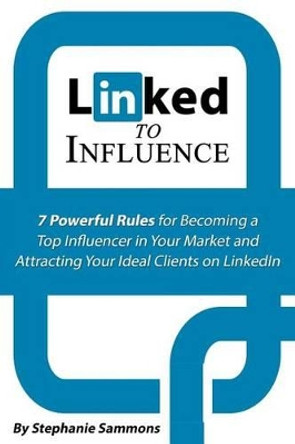 Linked
TO
INFLUENCE

7 Powerful Rules for Becoming a Top Influencer in Your Market and Attracting Your Ideal Clients on LinkedIn

By Stephanie Sammons